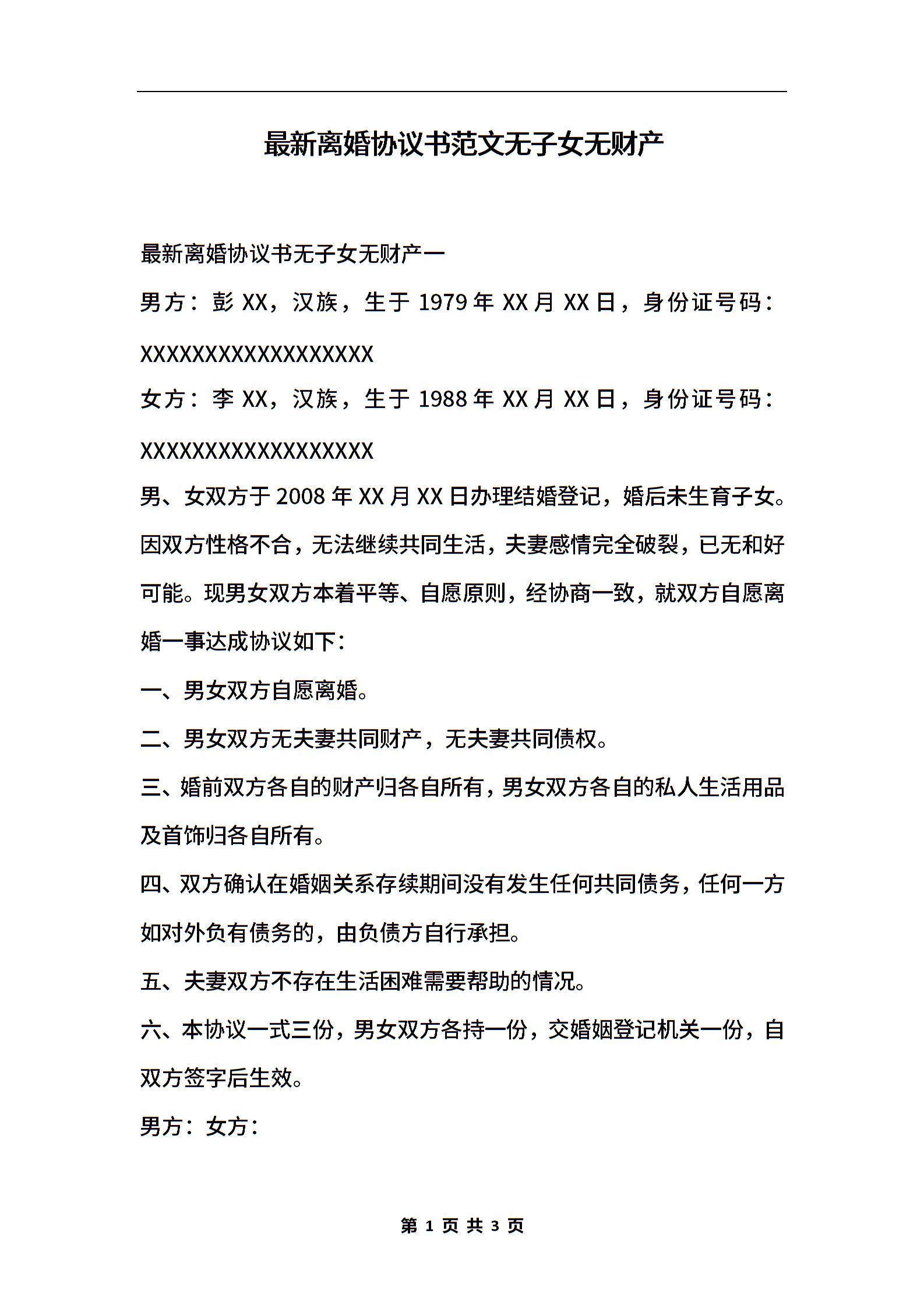 最新离婚协议书范文无子女无财产

最新离婚协议书无子女无财产一

男方：彭 XX，汉族，生于 1979 年 XX 月 XX 日，身份证号码：XXXXXXXXXXXXXXXXXX

女方：李 XX，汉族，生于 1988 年 XX 月 XX 日，身份证号码：XXXXXXXXXXXXXXXXXX

男、女双方于 2008 年 XX 月 XX 日办理结婚登记，婚后未生育子女。因双方性格不合，无法继续共同生活，夫妻感情完全破裂，已无和好可能。现男女双方本着平等、自愿原则，经协商一致，就双方自愿离婚一事达成协议如下：

一、男女双方自愿离婚。

二、男女双方无夫妻共同财产，无夫妻共同债权。

三、婚前双方各自的财产归各自所有，男女双方各自的私人生活用品及首饰归各自所有。

四、双方确认在婚姻关系存续期间没有发生任何共同债务，任何一方如对外负有债务的，由负债方自行承担。

五、夫妻双方不存在生活困难需要帮助的情况。

六、本协议一式三份，男女双方各持一份，交婚姻登记机关一份，自双方签字后生效。

男方：女方：

第 1 页 共 3 页